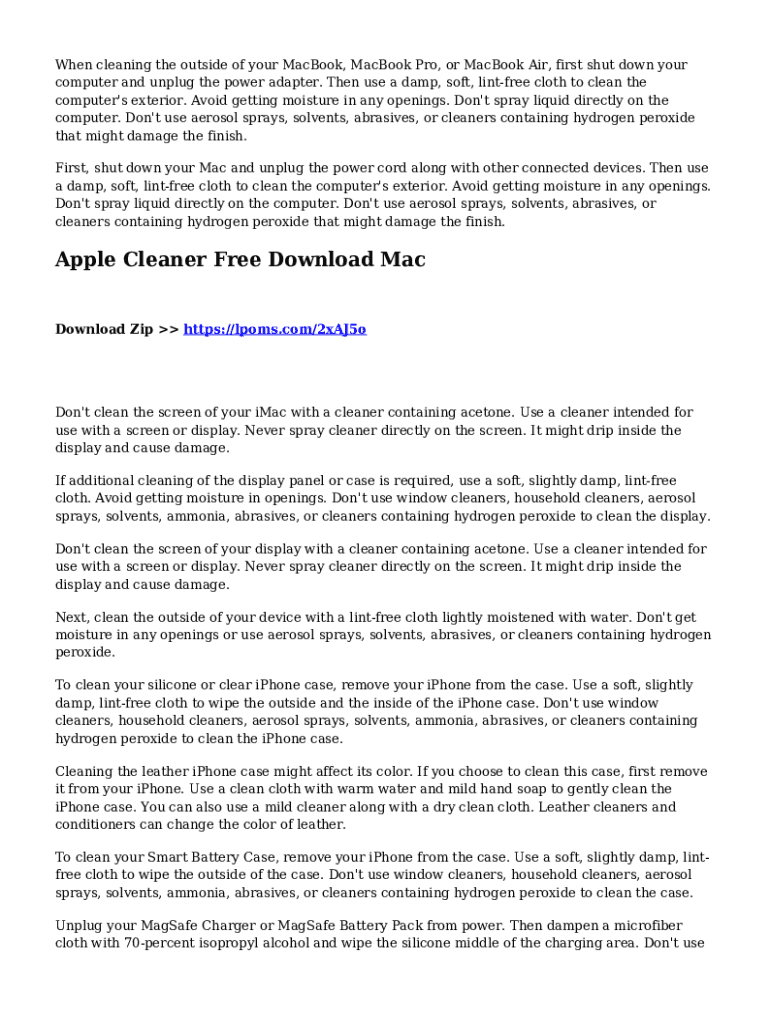 When cleaning the outside of your MacBook, MacBook Pro, or MacBook Air, first shut down your computer and unplug the power adapter. Then use a damp, soft, lint-free cloth to clean the computer's exterior. Avoid getting moisture in any openings. Don't spray liquid directly on the computer. Don't use aerosol sprays, solvents, abrasives, or cleaners containing hydrogen peroxide that might damage the finish.

First, shut down your Mac and unplug the power cord along with other connected devices. Then use a damp, soft, lint-free cloth to clean the computer's exterior. Avoid getting moisture in any openings. Don't spray liquid directly on the computer. Don't use aerosol sprays, solvents, abrasives, or cleaners containing hydrogen peroxide that might damage the finish.

Apple Cleaner Free Download Mac

Download Zip >> https://lpoms.com/2xAJ5o

Don't clean the screen of your iMac with a cleaner containing acetone. Use a cleaner intended for use with a screen or display. Never spray cleaner directly on the screen. It might drip inside the display and cause damage.

If additional cleaning of the display panel or case is required, use a soft, slightly damp, lint-free cloth. Avoid getting moisture in openings. Don't use window cleaners, household cleaners, aerosol sprays, solvents, ammonia, abrasives, or cleaners containing hydrogen peroxide to clean the display.

Don't clean the screen of your display with a cleaner containing acetone. Use a cleaner intended for use with a screen or display. Never spray cleaner directly on the screen. It might drip inside the display and cause damage.

Next, clean the outside of your device with a lint-free cloth lightly moistened with water. Don't get moisture in any openings or use aerosol sprays, solvents, abrasives, or cleaners containing hydrogen peroxide.

To clean your silicone or clear iPhone case, remove your iPhone from the case. Use a soft, slightly damp, lint-free cloth to wipe the outside and the inside of the iPhone case. Don't use window cleaners, household cleaners, aerosol sprays, solvents, ammonia, abrasives, or cleaners containing hydrogen peroxide to clean the iPhone case.

Cleaning the leather iPhone case might affect its color. If you choose to clean this case, first remove it from your iPhone. Use a clean cloth with warm water and mild hand soap to gently clean the iPhone case. You can also use a mild cleaner along with a dry clean cloth. Leather cleaners and conditioners can change the color of leather.

To clean your Smart Battery Case, remove your iPhone from the case. Use a soft, slightly damp, lint-free cloth to wipe the outside of the case. Don't use window cleaners, household cleaners, aerosol sprays, solvents, ammonia, abrasives, or cleaners containing hydrogen peroxide to clean the case.

Unplug your MagSafe Charger or MagSafe Battery Pack from power. Then dampen a microfiber cloth with 70-percent isopropyl alcohol and wipe the silicone middle of the charging area. Don't use